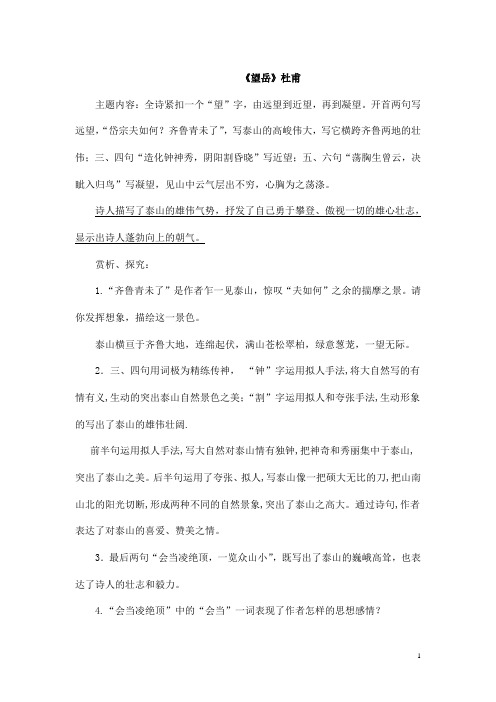 《望岳》杜甫

主题内容：全诗紧扣一个“望”字，由远望到近望，再到凝望。开首两句写远望，“岱宗夫如何？齐鲁青未了”，写泰山的高峻伟大，写它横跨齐鲁两地的壮伟；三、四句“造化钟神秀，阴阳割昏晓”写近望；五、六句“荡胸生曾云，决眦入归鸟”写凝望，见山中云气层出不穷，心胸为之荡涤。

诗人描写了泰山的雄伟气势，抒发了自己勇于攀登、傲视一切的雄心壮志，显示出诗人蓬勃向上的朝气。

赏析、探究：

1.“齐鲁青未了”是作者乍一见泰山，惊叹“夫如何”之余的揣摩之景。请你发挥想象，描绘这一景色。

泰山横亘于齐鲁大地，连绵起伏，满山苍松翠柏，绿意葱茏，一望无际。

2.三、四句用词极为精练传神，“钟”字运用拟人手法，将大自然写的有情有义，生动的突出泰山自然景色之美；“割”字运用拟人和夸张手法，生动形象的写出了泰山的雄伟壮阔.

前半句运用拟人手法，写大自然对泰山情有独钟，把神奇和秀丽集中于泰山，突出了泰山之美。后半句运用了夸张、拟人，写泰山像一把硕大无比的刀，把山南山北的阳光切断，形成两种不同的自然景象，突出了泰山之高大。通过诗句，作者表达了对泰山的喜爱、赞美之情。

3.最后两句“会当凌绝顶，一览众山小”，既写出了泰山的巍峨高耸，也表达了诗人的壮志和毅力。

4.“会当凌绝顶”中的“会当”一词表现了作者怎样的思想感情？

1